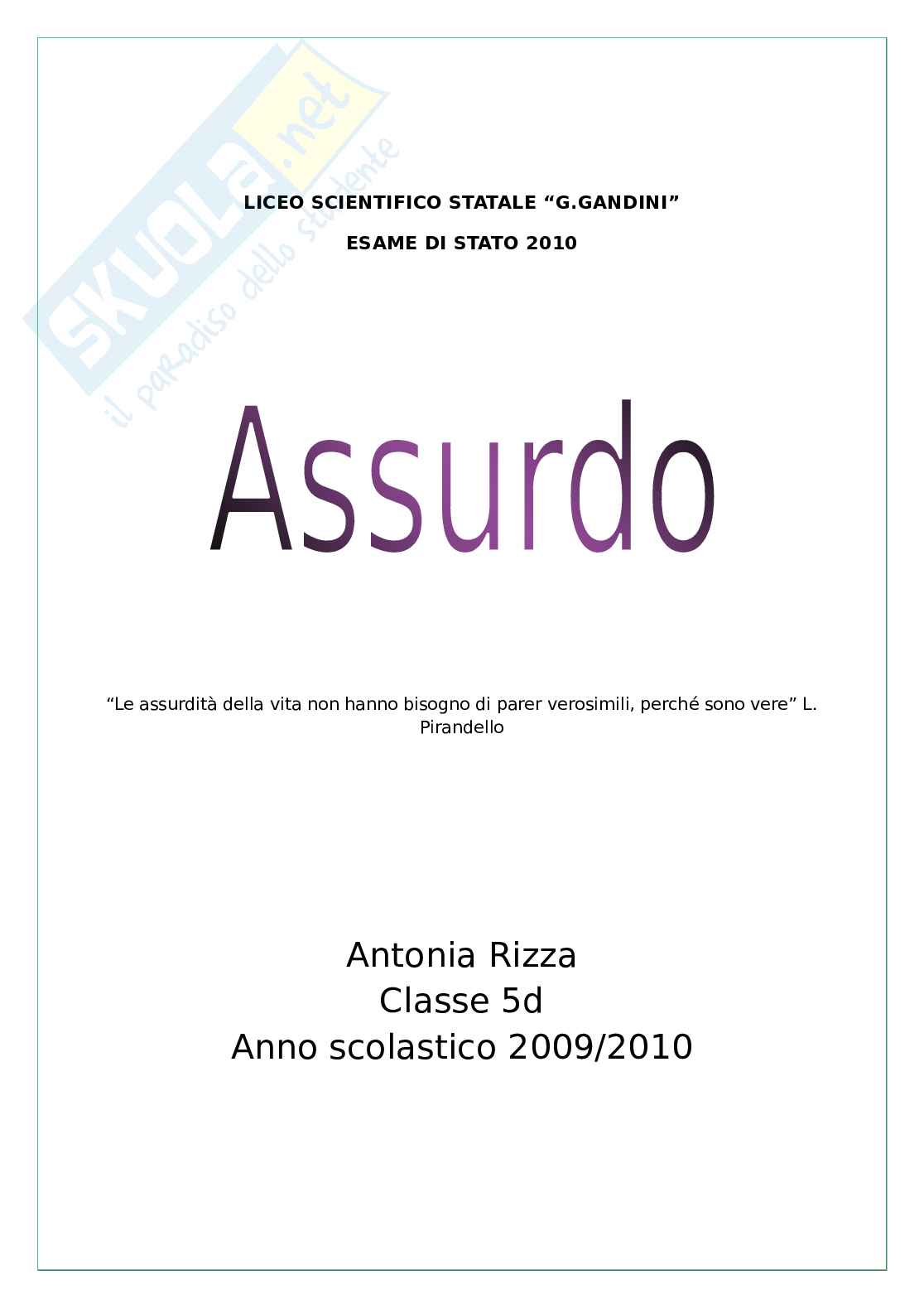 SKUOLA.net
il paradiso dello studente

LICEO SCIENTIFICO STATALE “G.GANDINI”

ESAME DI STATO 2010

Assurdo

“Le assurdità della vita non hanno bisogno di parer verosimili, perché sono vere” L. Pirandello

Antonia Rizza
Classe 5d
Anno scolastico 2009/2010